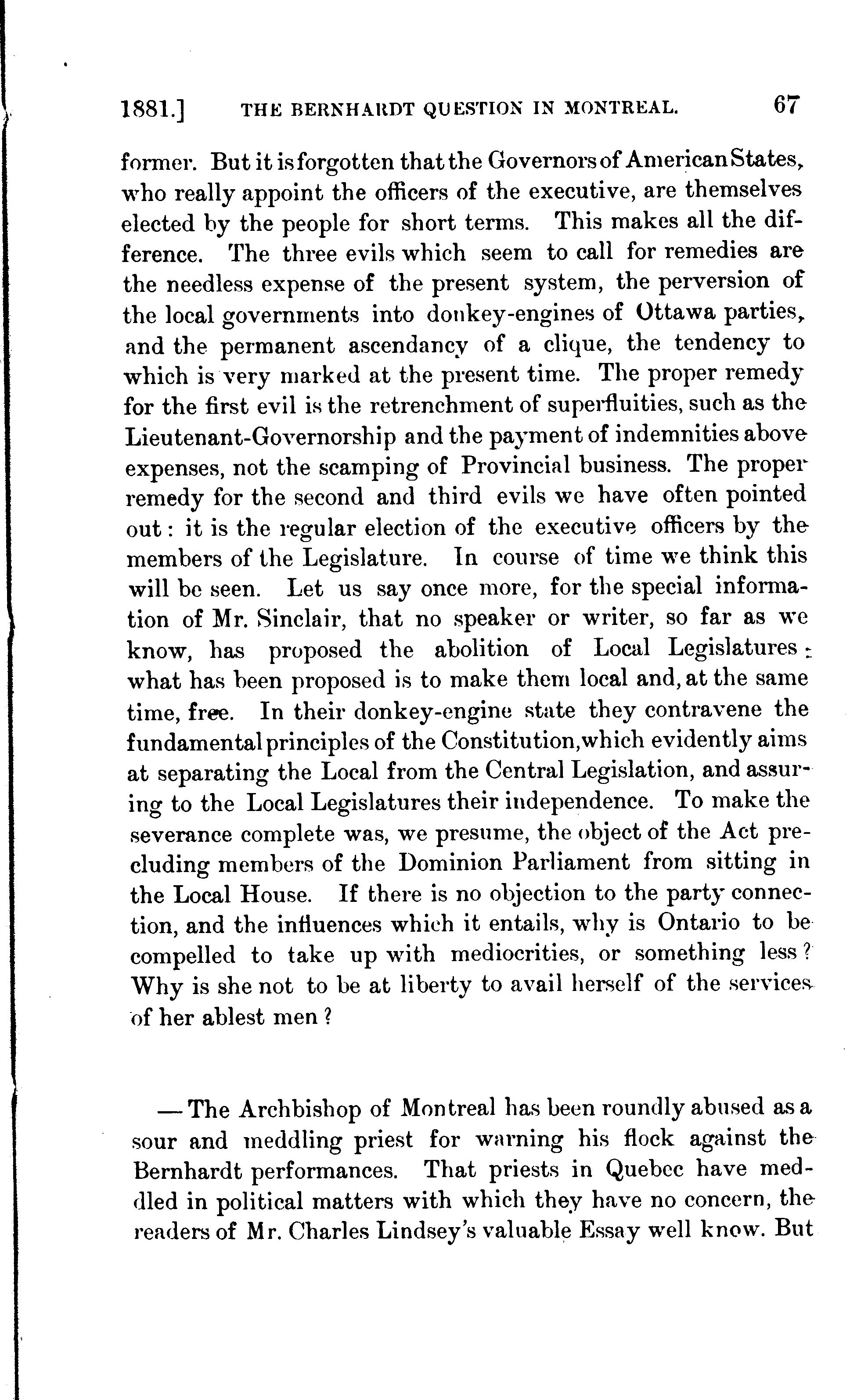 1881.] THE BERNHARDT QUESTION IN MONTREAL. 67

former. But it is forgotten that the Governors of American States, who really appoint the officers of the executive, are themselves elected by the people for short terms. This makes all the difference. The three evils which seem to call for remedies are the needless expense of the present system, the perversion of the local governments into donkey-engines of Ottawa parties, and the permanent ascendancy of a clique, the tendency to which is very marked at the present time. The proper remedy for the first evil is the retrenchment of superfluities, such as the Lieutenant-Governorship and the payment of indemnities above expenses, not the scamping of Provincial business. The proper remedy for the second and third evils we have often pointed out: it is the regular election of the executive officers by the members of the Legislature. In course of time we think this will be seen. Let us say once more, for the special information of Mr. Sinclair, that no speaker or writer, so far as we know, has proposed the abolition of Local Legislatures: what has been proposed is to make them local and, at the same time, free. In their donkey-engine state they contravene the fundamental principles of the Constitution, which evidently aims at separating the Local from the Central Legislation, and assuring to the Local Legislatures their independence. To make the severance complete was, we presume, the object of the Act precluding members of the Dominion Parliament from sitting in the Local House. If there is no objection to the party connection, and the influences which it entails, why is Ontario to be compelled to take up with mediocrities, or something less? Why is she not to be at liberty to avail herself of the services of her ablest men?

—The Archbishop of Montreal has been roundly abused as a sour and meddling priest for warning his flock against the Bernhardt performances. That priests in Quebec have meddled in political matters with which they have no concern, the readers of Mr. Charles Lindsey's valuable Essay well know. But